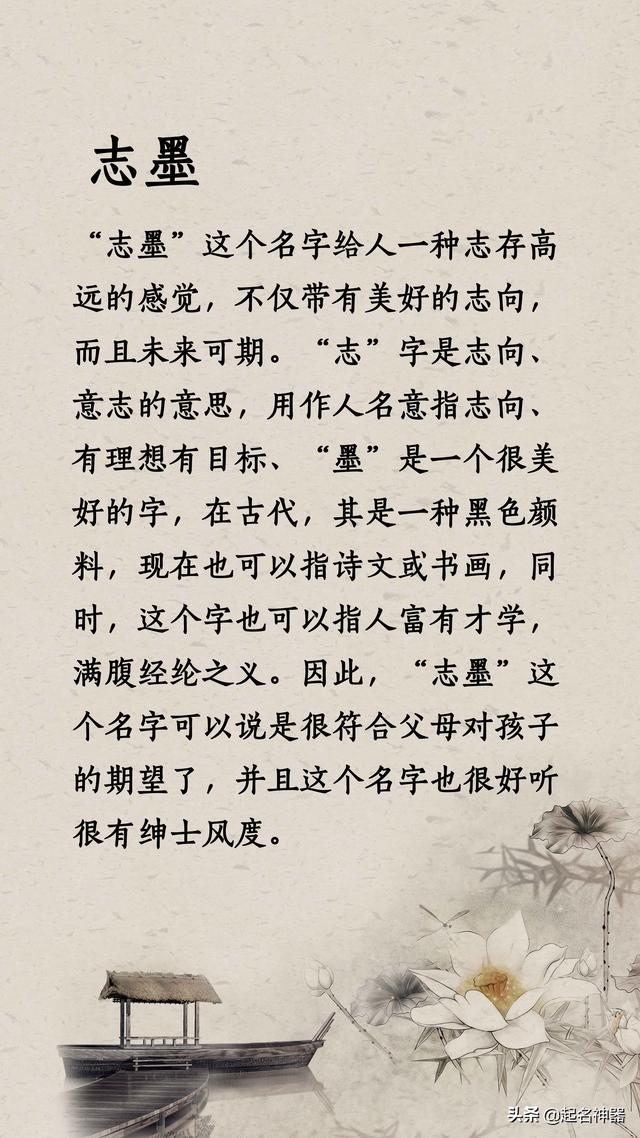 志墨

“志墨”这个名字给人一种志存高远的感觉，不仅带有美好的志向，而且未来可期。“志”字是志向、意志的意思，用作人名意指志向、有理想有目标、“墨”是一个很美好的字，在古代，其是一种黑色颜料，现在也可以指诗文或书画，同时，这个字也可以指人富有才学，满腹经纶之义。因此，“志墨”这个名字可以说是很符合父母对孩子的期望了，并且这个名字也很好听很有绅士风度。

头条 @起名神器